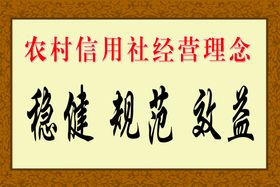 农村信用社经营理念

稳健 规范 效益